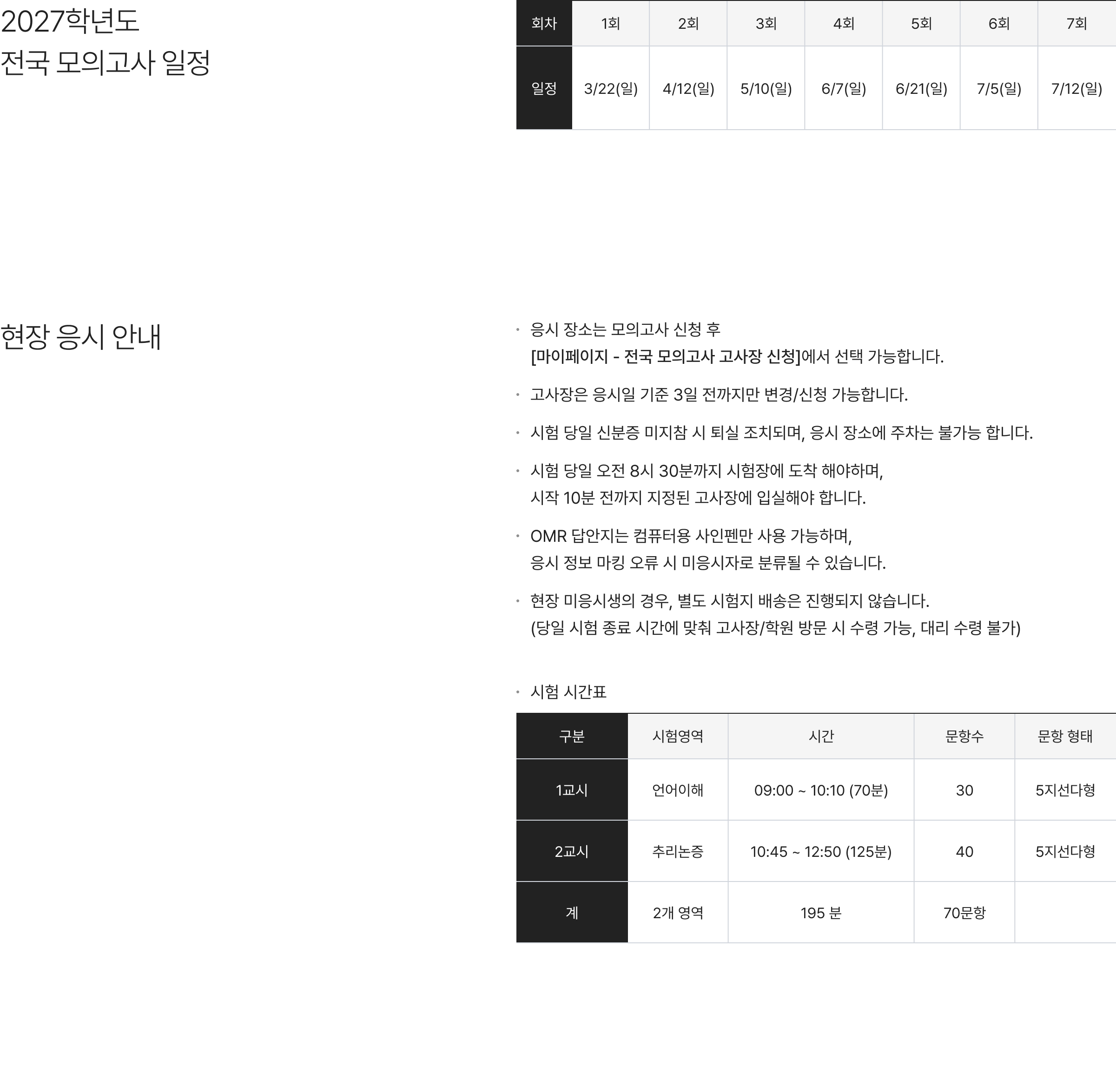 2027학년도
전국 모의고사 일정

| 회차 | 1회 | 2회 | 3회 | 4회 | 5회 | 6회 | 7회 |
|---|---|---|---|---|---|---|---|
| 일정 | 3/22(일) | 4/12(일) | 5/10(일) | 6/7(일) | 6/21(일) | 7/5(일) | 7/12(일) |

현장 응시 안내

• 응시 장소는 모의고사 신청 후 [마이페이지 - 전국 모의고사 고사장 신청]에서 선택 가능합니다.

• 고사장은 응시일 기준 3일 전까지만 변경/신청 가능합니다.

• 시험 당일 신분증 미지참 시 퇴실 조치되며, 응시 장소에 주차는 불가능 합니다.

• 시험 당일 오전 8시 30분까지 시험장에 도착 해야하며, 시작 10분 전까지 지정된 고사장에 입실해야 합니다.

• OMR 답안지는 컴퓨터용 사인펜만 사용 가능하며, 응시 정보 마킹 오류 시 미응시자로 분류될 수 있습니다.

• 현장 미응시생의 경우, 별도 시험지 배송은 진행되지 않습니다. (당일 시험 종료 시간에 맞춰 고사장/학원 방문 시 수령 가능, 대리 수령 불가)

• 시험 시간표

| 구분 | 시험영역 | 시간 | 문항수 | 문항 형태 |
|---|---|---|---|---|
| 1교시 | 언어이해 | 09:00 ~ 10:10 (70분) | 30 | 5지선다형 |
| 2교시 | 추리논증 | 10:45 ~ 12:50 (125분) | 40 | 5지선다형 |
| 계 | 2개 영역 | 195 분 | 70문항 | |